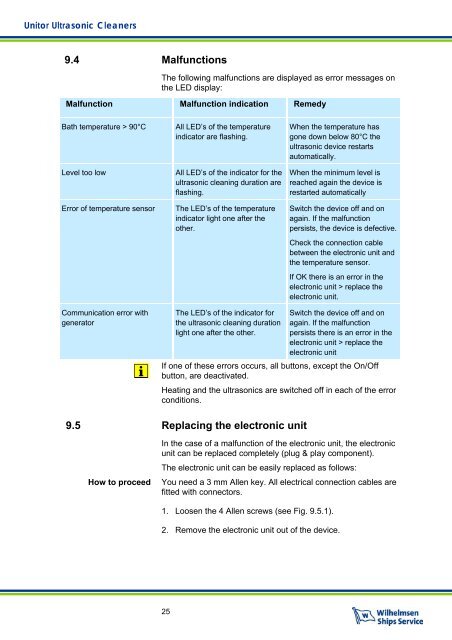 Unitor Ultrasonic Cleaners

9.4 Malfunctions

The following malfunctions are displayed as error messages on the LED display:

| Malfunction | Malfunction indication | Remedy |
|---|---|---|
| Bath temperature > 90°C | All LED's of the temperature indicator are flashing. | When the temperature has gone down below 80°C the ultrasonic device restarts automatically. |
| Level too low | All LED's of the indicator for the ultrasonic cleaning duration are flashing. | When the minimum level is reached again the device is restarted automatically |
| Error of temperature sensor | The LED's of the temperature indicator light one after the other. | Switch the device off and on again. If the malfunction persists, the device is defective. Check the connection cable between the electronic unit and the temperature sensor. If OK there is an error in the electronic unit > replace the electronic unit. |
| Communication error with generator | The LED's of the indicator for the ultrasonic cleaning duration light one after the other. | Switch the device off and on again. If the malfunction persists there is an error in the electronic unit > replace the electronic unit |

i If one of these errors occurs, all buttons, except the On/Off button, are deactivated.

Heating and the ultrasonics are switched off in each of the error conditions.

9.5 Replacing the electronic unit

In the case of a malfunction of the electronic unit, the electronic unit can be replaced completely (plug & play component).

The electronic unit can be easily replaced as follows:

How to proceed You need a 3 mm Allen key. All electrical connection cables are fitted with connectors.

1. Loosen the 4 Allen screws (see Fig. 9.5.1).

2. Remove the electronic unit out of the device.

25

W Wilhelmsen Ships Service